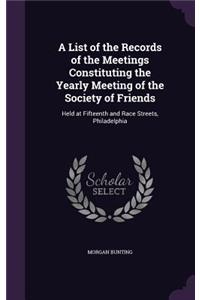 A List of the Records of the Meetings Constituting the Yearly Meeting of the Society of Friends

Held at Fifteenth and Race Streets, Philadelphia

Scholar SELECT

MORGAN BUNTING